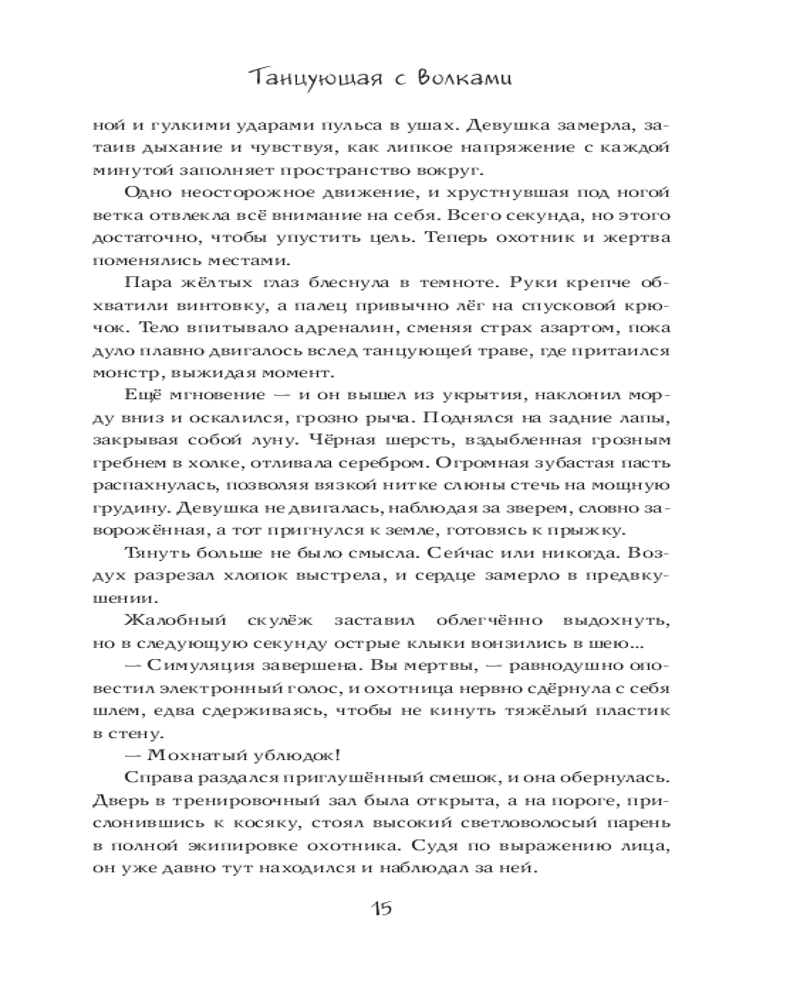 Танцующая с Волками

ной и гулкими ударами пульса в ушах. Девушка замерла, затаив дыхание и чувствуя, как липкое напряжение с каждой минутой заполняет пространство вокруг.

Одно неосторожное движение, и хрустнувшая под ногой ветка отвлекла всё внимание на себя. Всего секунда, но этого достаточно, чтобы упустить цель. Теперь охотник и жертва поменялись местами.

Пара жёлтых глаз блеснула в темноте. Руки крепче обхватили винтовку, а палец привычно лёг на спусковой крючок. Тело впитывало адреналин, сменяя страх азартом, пока дуло плавно двигалось вслед танцующей траве, где притаился монстр, выжидая момент.

Ещё мгновение — и он вышел из укрытия, наклонил морду вниз и оскалился, грозно рыча. Поднялся на задние лапы, закрывая собой луну. Чёрная шерсть, вздыбленная грозным гребнем в холке, отливала серебром. Огромная зубастая пасть распахнулась, позволяя вязкой нитке слюны стечь на мощную грудину. Девушка не двигалась, наблюдая за зверем, словно заворожённая, а тот пригнулся к земле, готовясь к прыжку.

Тянуть больше не было смысла. Сейчас или никогда. Воздух разрезал хлопок выстрела, и сердце замерло в предвкушении.

Жалобный скулёж заставил облегчённо выдохнуть, но в следующую секунду острые клыки вонзились в шею...

— Симуляция завершена. Вы мертвы, — равнодушно оповестил электронный голос, и охотница нервно сдёрнула с себя шлем, едва сдерживаясь, чтобы не кинуть тяжёлый пластик в стену.

— Мохнатый ублюдок!

Справа раздался приглушённый смешок, и она обернулась. Дверь в тренировочный зал была открыта, а на пороге, прислонившись к косяку, стоял высокий светловолосый парень в полной экипировке охотника. Судя по выражению лица, он уже давно тут находился и наблюдал за ней.

15